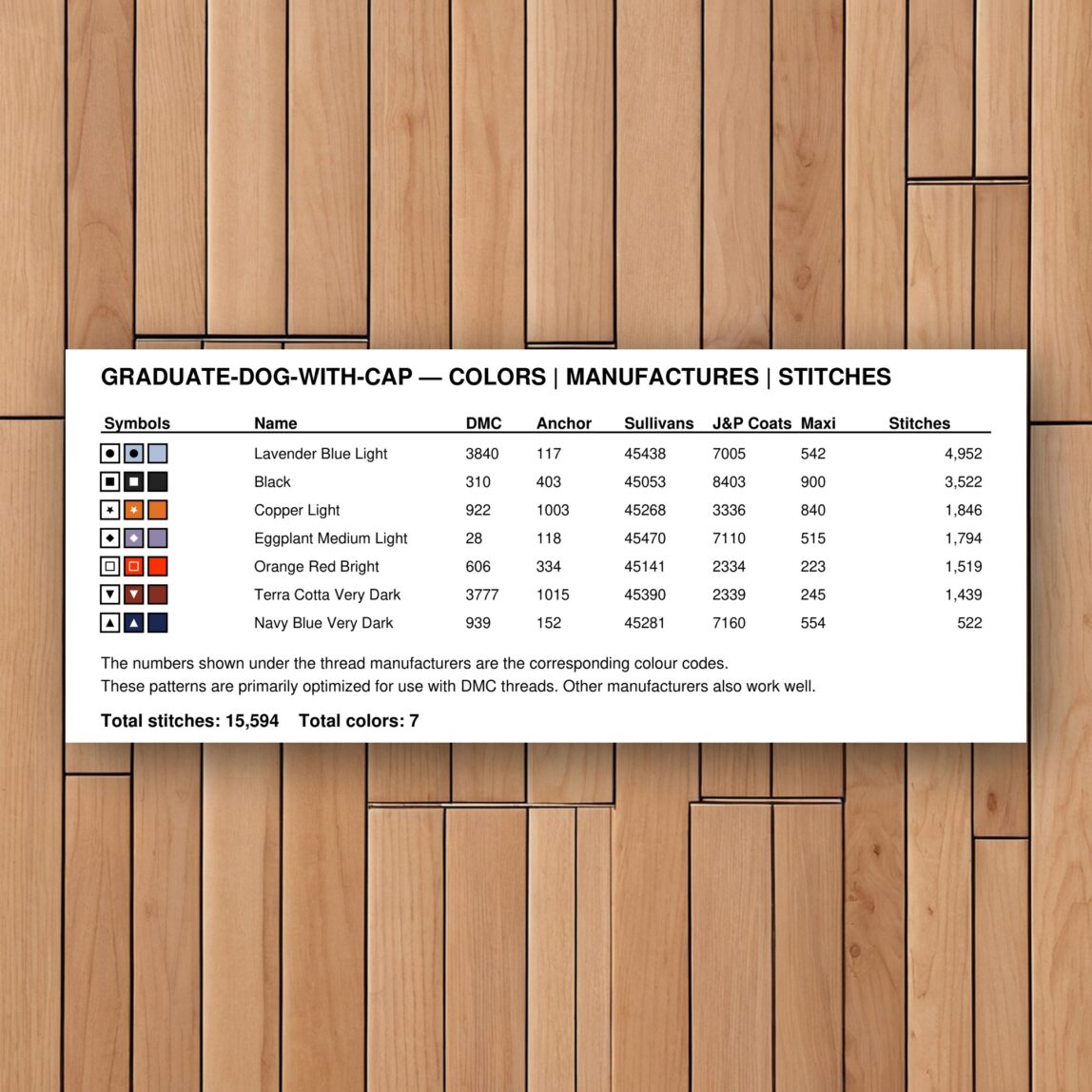 GRADUATE-DOG-WITH-CAP — COLORS | MANUFACTURES | STITCHES

| Symbols | Name | DMC | Anchor | Sullivans | J&P Coats | Maxi | Stitches |
|---|---|---|---|---|---|---|---|
| | Lavender Blue Light | 3840 | 117 | 45438 | 7005 | 542 | 4,952 |
| | Black | 310 | 403 | 45053 | 8403 | 900 | 3,522 |
| | Copper Light | 922 | 1003 | 45268 | 3336 | 840 | 1,846 |
| | Eggplant Medium Light | 28 | 118 | 45470 | 7110 | 515 | 1,794 |
| | Orange Red Bright | 606 | 334 | 45141 | 2334 | 223 | 1,519 |
| | Terra Cotta Very Dark | 3777 | 1015 | 45390 | 2339 | 245 | 1,439 |
| | Navy Blue Very Dark | 939 | 152 | 45281 | 7160 | 554 | 522 |

The numbers shown under the thread manufacturers are the corresponding colour codes.
These patterns are primarily optimized for use with DMC threads. Other manufacturers also work well.

Total stitches: 15,594 Total colors: 7